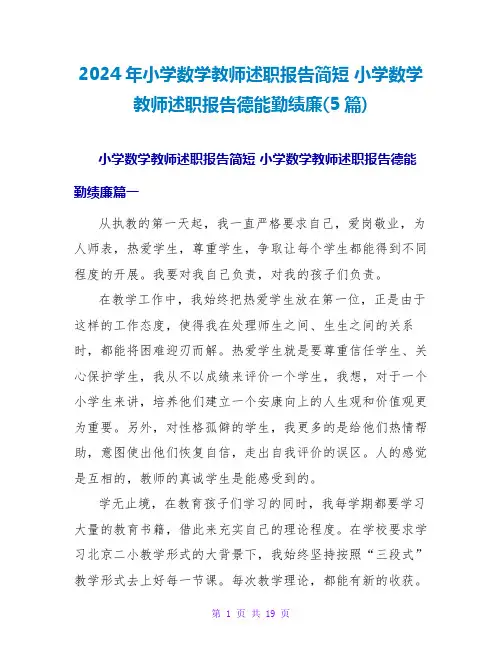 2024年小学数学教师述职报告简短 小学数学教师述职报告德能勤绩廉(5篇)

小学数学教师述职报告简短 小学数学教师述职报告德能勤绩廉篇一

从执教的第一天起，我一直严格要求自己，爱岗敬业，为人师表，热爱学生，尊重学生，争取让每个学生都能得到不同程度的开展。我要对我自己负责，对我的孩子们负责。

在教学工作中，我始终把热爱学生放在第一位，正是由于这样的工作态度，使得我在处理师生之间、生生之间的关系时，都能将困难迎刃而解。热爱学生就是要尊重信任学生、关心保护学生，我从不以成绩来评价一个学生，我想，对于一个小学生来讲，培养他们建立一个安康向上的人生观和价值观更为重要。另外，对性格孤僻的学生，我更多的是给他们热情帮助，意图使出他们恢复自信，走出自我评价的误区。人的感觉是互相的，教师的真诚学生是能感受到的。

学无止境，在教育孩子们学习的同时，我每学期都要学习大量的教育书籍，借此来充实自己的理论程度。在学校要求学习北京二小教学形式的大背景下，我始终坚持按照“三段式”教学形式去上好每一节课。每次教学理论，都能有新的收获。

第 1 页 共 19 页